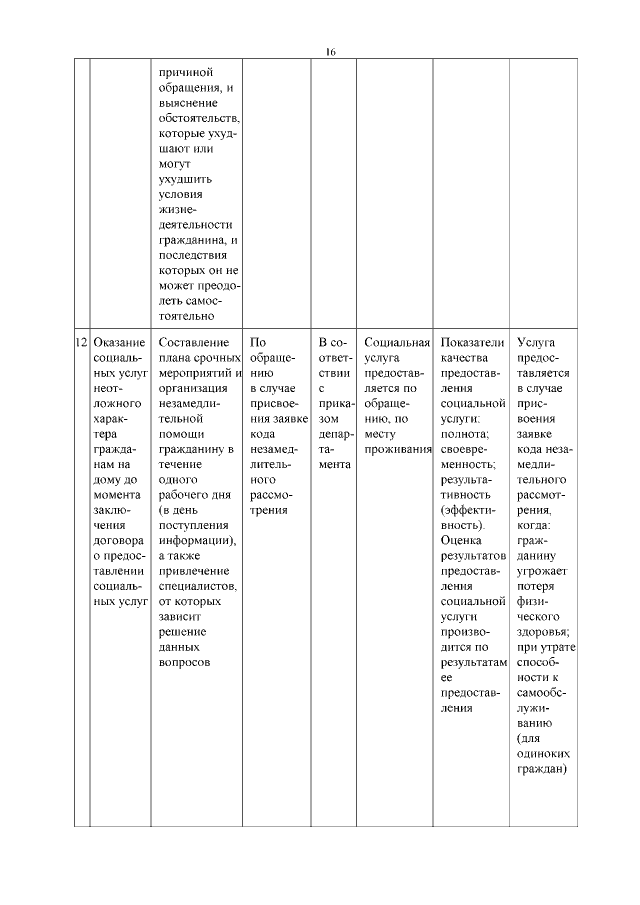 16

| | | | | | | | |
|---|---|---|---|---|---|---|---|
| | | причиной обращения, и выяснение обстоятельств, которые ухудшают или могут ухудшить условия жизнедеятельности гражданина, и последствия которых он не может преодолеть самостоятельно | | | | | |
| 12 | Оказание социальных услуг неотложного характера гражданам на дому до момента заключения договора о предоставлении социальных услуг | Составление плана срочных мероприятий и организация незамедлительной помощи гражданину в течение одного рабочего дня (в день поступления информации), а также привлечение специалистов, от которых зависит решение данных вопросов | По обращению в случае присвоения заявке кода незамедлительного рассмотрения | В соответствии с приказом департамента | Социальная услуга предоставляется по обращению, по месту проживания | Показатели качества предоставления социальной услуги: полнота; своевременность; результативность (эффективность). Оценка результатов предоставления социальной услуги производится по результатам ее предоставления | Услуга предоставляется в случае присвоения заявке кода незамедлительного рассмотрения, когда: гражданину угрожает потеря физического здоровья; при утрате способности к самообслуживанию (для одиноких граждан) |